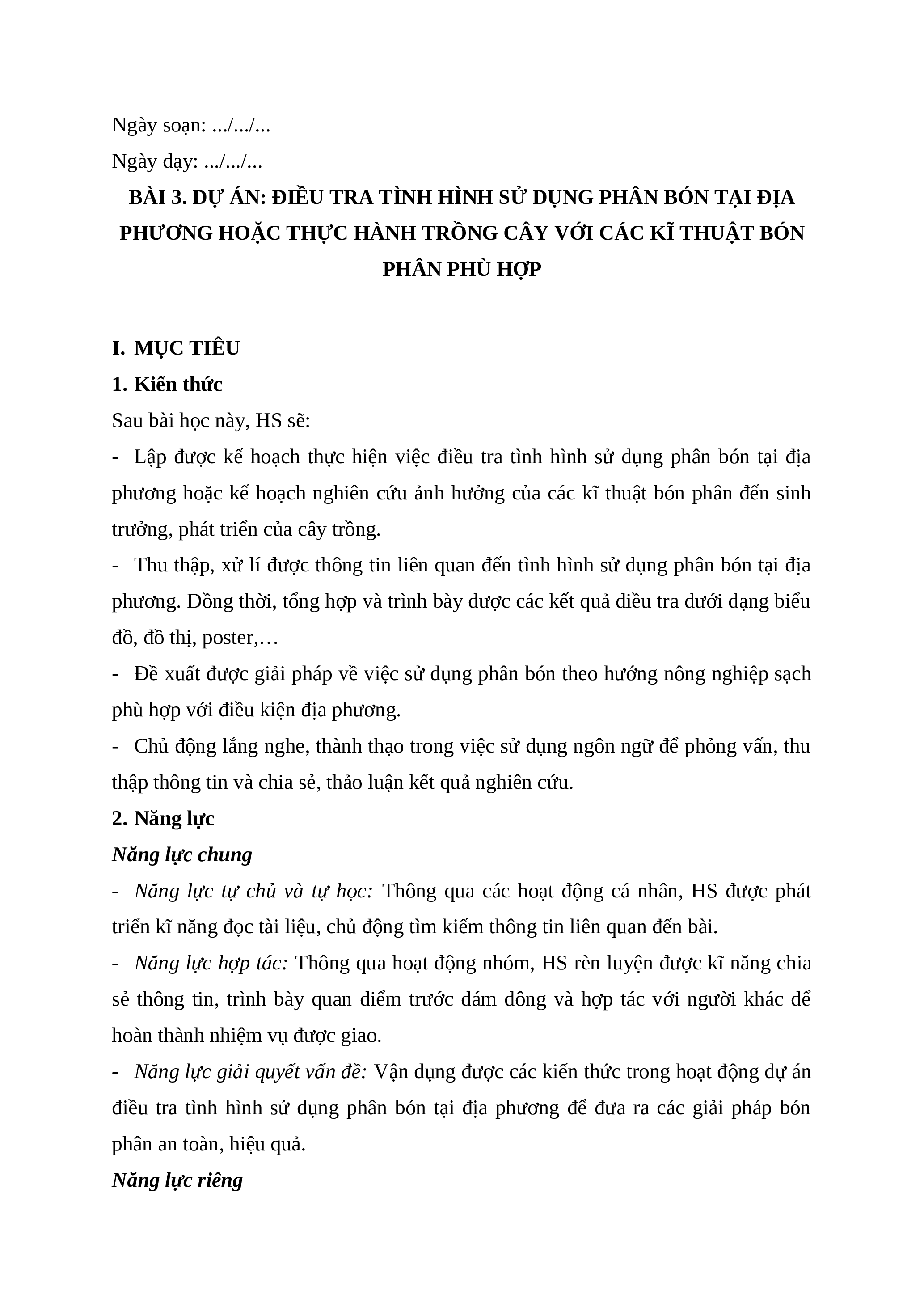 Ngày soạn: .../.../...

Ngày dạy: .../.../...

BÀI 3. DỰ ÁN: ĐIỀU TRA TÌNH HÌNH SỬ DỤNG PHÂN BÓN TẠI ĐỊA PHƯƠNG HOẶC THỰC HÀNH TRỒNG CÂY VỚI CÁC KĨ THUẬT BÓN PHÂN PHÙ HỢP

I. MỤC TIÊU

1. Kiến thức

Sau bài học này, HS sẽ:

- Lập được kế hoạch thực hiện việc điều tra tình hình sử dụng phân bón tại địa phương hoặc kế hoạch nghiên cứu ảnh hưởng của các kĩ thuật bón phân đến sinh trưởng, phát triển của cây trồng.

- Thu thập, xử lí được thông tin liên quan đến tình hình sử dụng phân bón tại địa phương. Đồng thời, tổng hợp và trình bày được các kết quả điều tra dưới dạng biểu đồ, đồ thị, poster,…

- Đề xuất được giải pháp về việc sử dụng phân bón theo hướng nông nghiệp sạch phù hợp với điều kiện địa phương.

- Chủ động lắng nghe, thành thạo trong việc sử dụng ngôn ngữ để phỏng vấn, thu thập thông tin và chia sẻ, thảo luận kết quả nghiên cứu.

2. Năng lực

Năng lực chung

- Năng lực tự chủ và tự học: Thông qua các hoạt động cá nhân, HS được phát triển kĩ năng đọc tài liệu, chủ động tìm kiếm thông tin liên quan đến bài.

- Năng lực hợp tác: Thông qua hoạt động nhóm, HS rèn luyện được kĩ năng chia sẻ thông tin, trình bày quan điểm trước đám đông và hợp tác với người khác để hoàn thành nhiệm vụ được giao.

- Năng lực giải quyết vấn đề: Vận dụng được các kiến thức trong hoạt động dự án điều tra tình hình sử dụng phân bón tại địa phương để đưa ra các giải pháp bón phân an toàn, hiệu quả.

Năng lực riêng